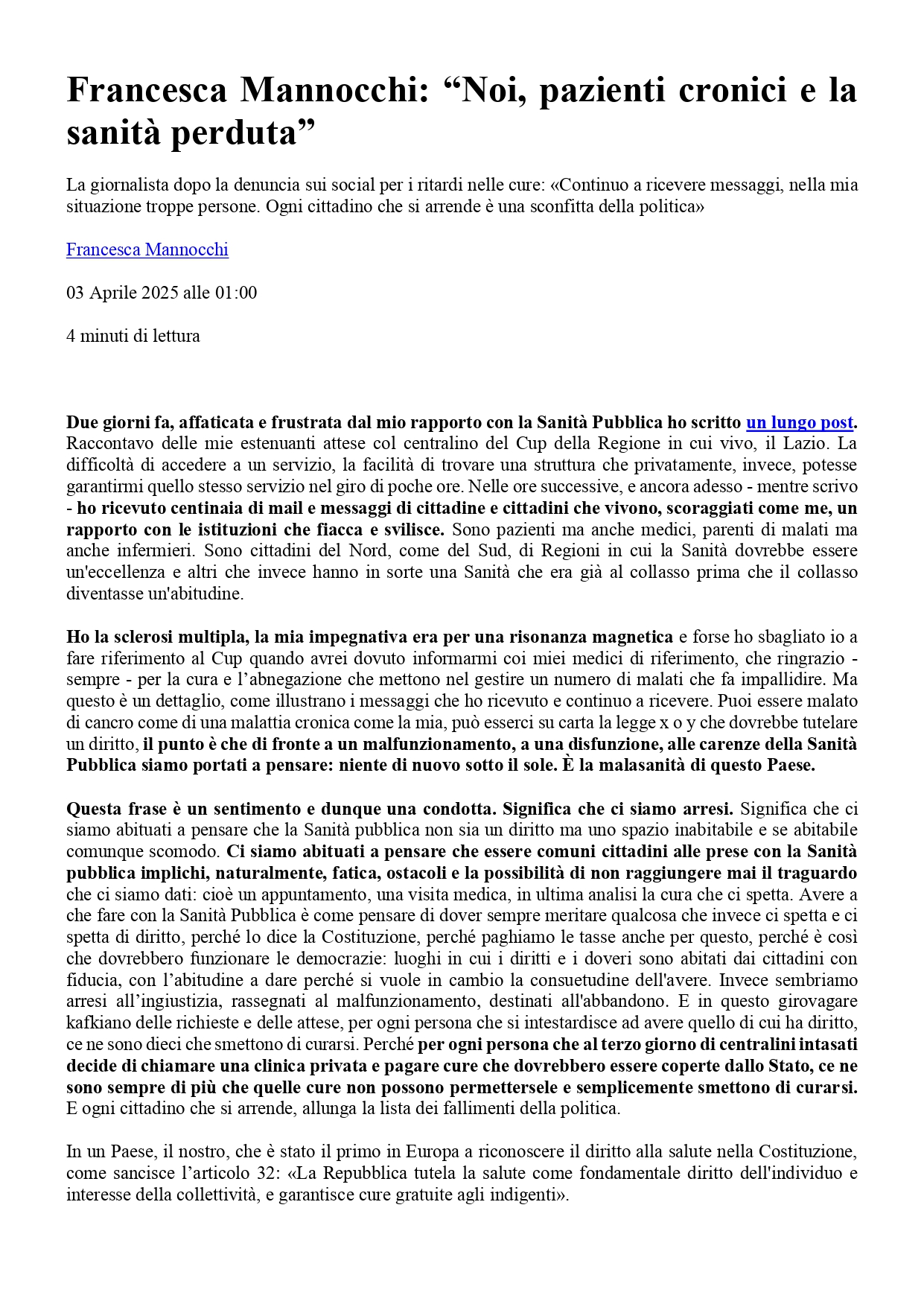 Francesca Mannocchi: “Noi, pazienti cronici e la sanità perduta”

La giornalista dopo la denuncia sui social per i ritardi nelle cure: «Continuo a ricevere messaggi, nella mia situazione troppe persone. Ogni cittadino che si arrende è una sconfitta della politica»

Francesca Mannocchi

03 Aprile 2025 alle 01:00

4 minuti di lettura

Due giorni fa, affaticata e frustrata dal mio rapporto con la Sanità Pubblica ho scritto un lungo post. Raccontavo delle mie estenuanti attese col centralino del Cup della Regione in cui vivo, il Lazio. La difficoltà di accedere a un servizio, la facilità di trovare una struttura che privatamente, invece, potesse garantirmi quello stesso servizio nel giro di poche ore. Nelle ore successive, e ancora adesso - mentre scrivo - ho ricevuto centinaia di mail e messaggi di cittadine e cittadini che vivono, scoraggiati come me, un rapporto con le istituzioni che fiacca e svilisce. Sono pazienti ma anche medici, parenti di malati ma anche infermieri. Sono cittadini del Nord, come del Sud, di Regioni in cui la Sanità dovrebbe essere un'eccellenza e altri che invece hanno in sorte una Sanità che era già al collasso prima che il collasso diventasse un'abitudine.

Ho la sclerosi multipla, la mia impegnativa era per una risonanza magnetica e forse ho sbagliato io a fare riferimento al Cup quando avrei dovuto informarmi coi miei medici di riferimento, che ringrazio - sempre - per la cura e l’abnegazione che mettono nel gestire un numero di malati che fa impallidire. Ma questo è un dettaglio, come illustrano i messaggi che ho ricevuto e continuo a ricevere. Puoi essere malato di cancro come di una malattia cronica come la mia, può esserci su carta la legge x o y che dovrebbe tutelare un diritto, il punto è che di fronte a un malfunzionamento, a una disfunzione, alle carenze della Sanità Pubblica siamo portati a pensare: niente di nuovo sotto il sole. È la malasanità di questo Paese.

Questa frase è un sentimento e dunque una condotta. Significa che ci siamo arresi. Significa che ci siamo abituati a pensare che la Sanità pubblica non sia un diritto ma uno spazio inabitabile e se abitabile comunque scomodo. Ci siamo abituati a pensare che essere comuni cittadini alle prese con la Sanità pubblica implichi, naturalmente, fatica, ostacoli e la possibilità di non raggiungere mai il traguardo che ci siamo dati: cioè un appuntamento, una visita medica, in ultima analisi la cura che ci spetta. Avere a che fare con la Sanità Pubblica è come pensare di dover sempre meritare qualcosa che invece ci spetta e ci spetta di diritto, perché lo dice la Costituzione, perché paghiamo le tasse anche per questo, perché è così che dovrebbero funzionare le democrazie: luoghi in cui i diritti e i doveri sono abitati dai cittadini con fiducia, con l’abitudine a dare perché si vuole in cambio la consuetudine dell'avere. Invece sembriamo arresi all’ingiustizia, rassegnati al malfunzionamento, destinati all'abbandono. E in questo girovagare kafkiano delle richieste e delle attese, per ogni persona che si intestardisce ad avere quello di cui ha diritto, ce ne sono dieci che smettono di curarsi. Perché per ogni persona che al terzo giorno di centralini intasati decide di chiamare una clinica privata e pagare cure che dovrebbero essere coperte dallo Stato, ce ne sono sempre di più che quelle cure non possono permettersele e semplicemente smettono di curarsi. E ogni cittadino che si arrende, allunga la lista dei fallimenti della politica.

In un Paese, il nostro, che è stato il primo in Europa a riconoscere il diritto alla salute nella Costituzione, come sancisce l’articolo 32: «La Repubblica tutela la salute come fondamentale diritto dell'individuo e interesse della collettività, e garantisce cure gratuite agli indigenti».